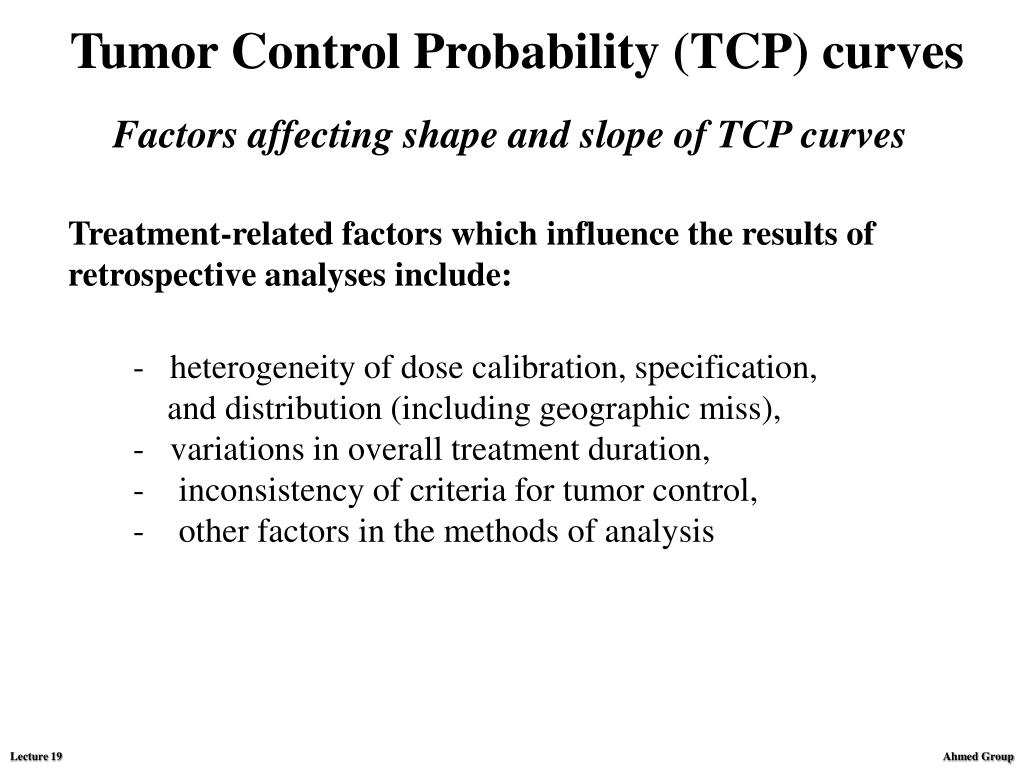 Tumor Control Probability (TCP) curves

Factors affecting shape and slope of TCP curves

Treatment-related factors which influence the results of retrospective analyses include:

- heterogeneity of dose calibration, specification, and distribution (including geographic miss),
- variations in overall treatment duration,
- inconsistency of criteria for tumor control,
- other factors in the methods of analysis

Lecture 19

Ahmed Group